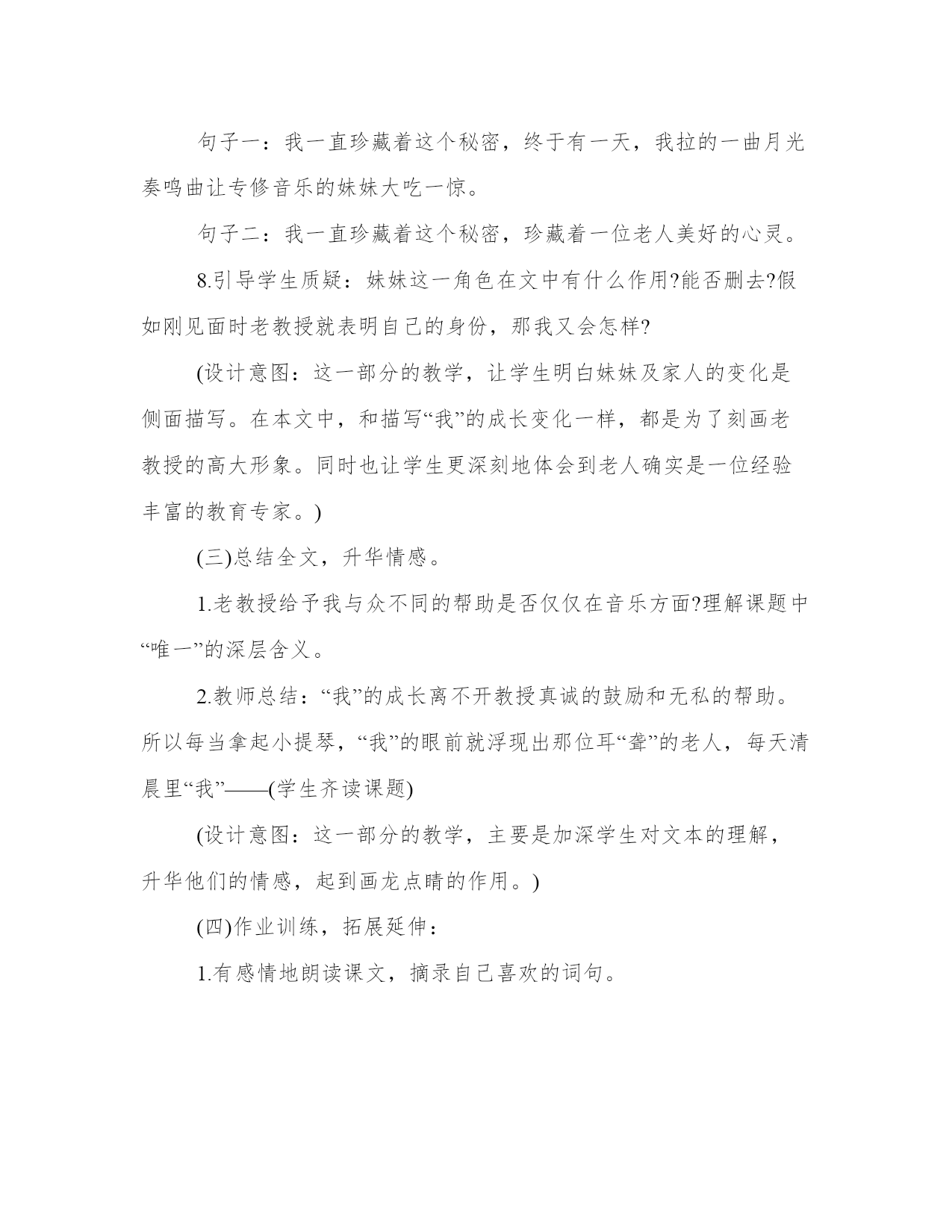 句子一：我一直珍藏着这个秘密，终于有一天，我拉的一曲月光奏鸣曲让专修音乐的妹妹大吃一惊。

句子二：我一直珍藏着这个秘密，珍藏着一位老人美好的心灵。

8.引导学生质疑：妹妹这一角色在文中有什么作用?能否删去?假如刚见面时老教授就表明自己的身份，那我又会怎样?

(设计意图：这一部分的教学，让学生明白妹妹及家人的变化是侧面描写。在本文中，和描写“我”的成长变化一样，都是为了刻画老教授的高大形象。同时也让学生更深刻地体会到老人确实是一位经验丰富的教育专家。)

(三)总结全文，升华情感。

1.老教授给予我与众不同的帮助是否仅仅在音乐方面?理解课题中“唯一”的深层含义。

2.教师总结：“我”的成长离不开教授真诚的鼓励和无私的帮助。所以每当拿起小提琴，“我”的眼前就浮现出那位耳“聋”的老人，每天清晨里“我”——(学生齐读课题)

(设计意图：这一部分的教学，主要是加深学生对文本的理解，升华他们的情感，起到画龙点睛的作用。)

(四)作业训练，拓展延伸：

1.有感情地朗读课文，摘录自己喜欢的词句。